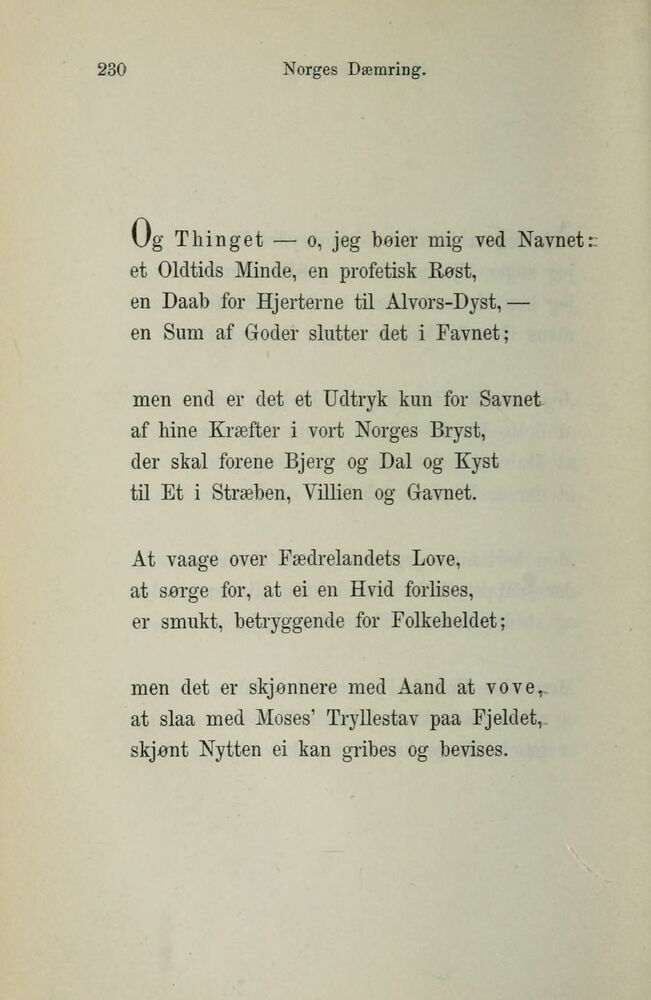 230 Norges Dæmring.

Og Thinget — o, jeg bøier mig ved Navnet:
et Oldtids Minde, en profetisk Røst,
en Daab for Hjerterne til Alvors-Dyst, —
en Sum af Goder slutter det i Favnet;

men end er det et Udtryk kun for Savnet
af hine Kræfter i vort Norges Bryst,
der skal forene Bjerg og Dal og Kyst
til Et i Stræben, Villien og Gavnet.

At vaage over Fædrelandets Love,
at sørge for, at ei en Hvid forlises,
er smukt, betryggende for Folkeheldet;

men det er skjønnere med Aand at vove,
at slaa med Moses' Tryllestav paa Fjeldet,
skjønt Nytten ei kan gribes og bevises.